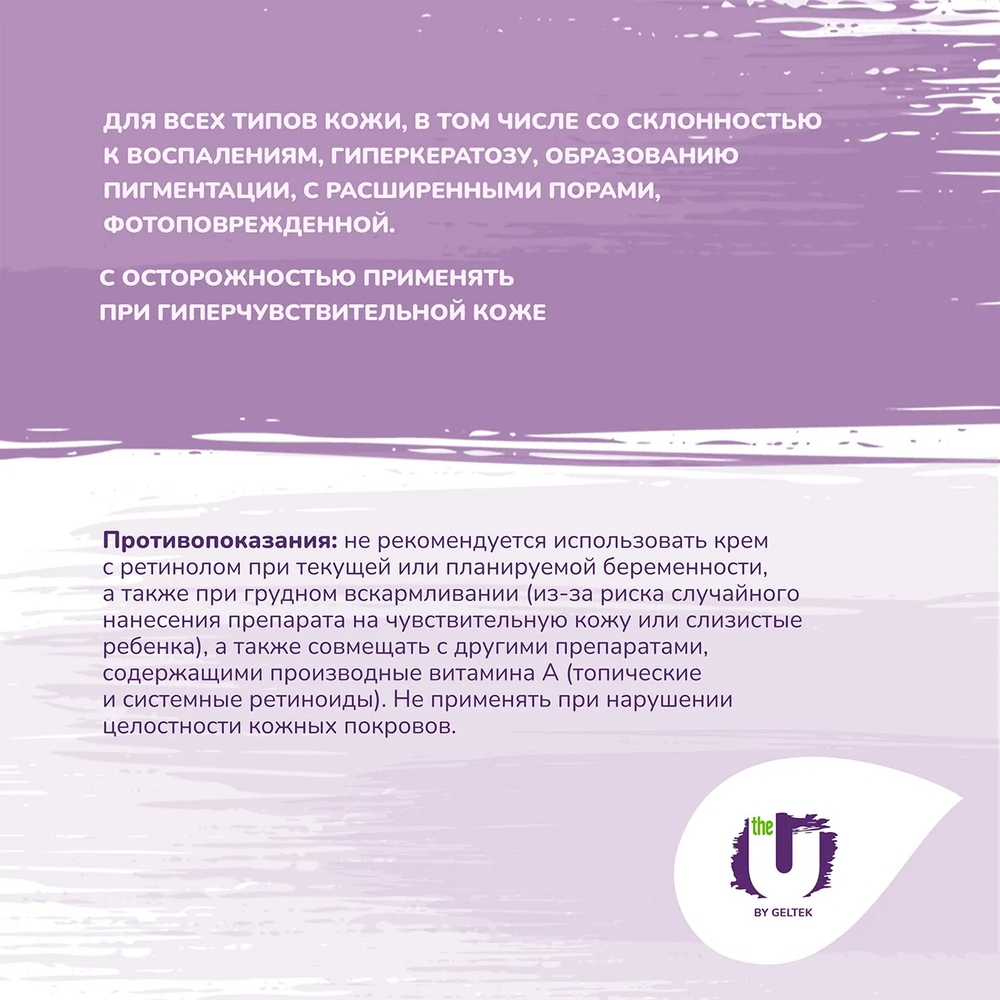 ДЛЯ ВСЕХ ТИПОВ КОЖИ, В ТОМ ЧИСЛЕ СО СКЛОННОСТЬЮ К ВОСПАЛЕНИЯМ, ГИПЕРКЕРАТОЗУ, ОБРАЗОВАНИЮ ПИГМЕНТАЦИИ, С РАСШИРЕННЫМИ ПОРАМИ, ФОТОПОВРЕЖДЕННОЙ.

С ОСТОРОЖНОСТЬЮ ПРИМЕНЯТЬ ПРИ ГИПЕРЧУВСТВИТЕЛЬНОЙ КОЖЕ

Противопоказания: не рекомендуется использовать крем с ретинолом при текущей или планируемой беременности, а также при грудном вскармливании (из-за риска случайного нанесения препарата на чувствительную кожу или слизистые ребенка), а также совмещать с другими препаратами, содержащими производные витамина А (топические и системные ретиноиды). Не применять при нарушении целостности кожных покровов.

the U
BY GELTEK